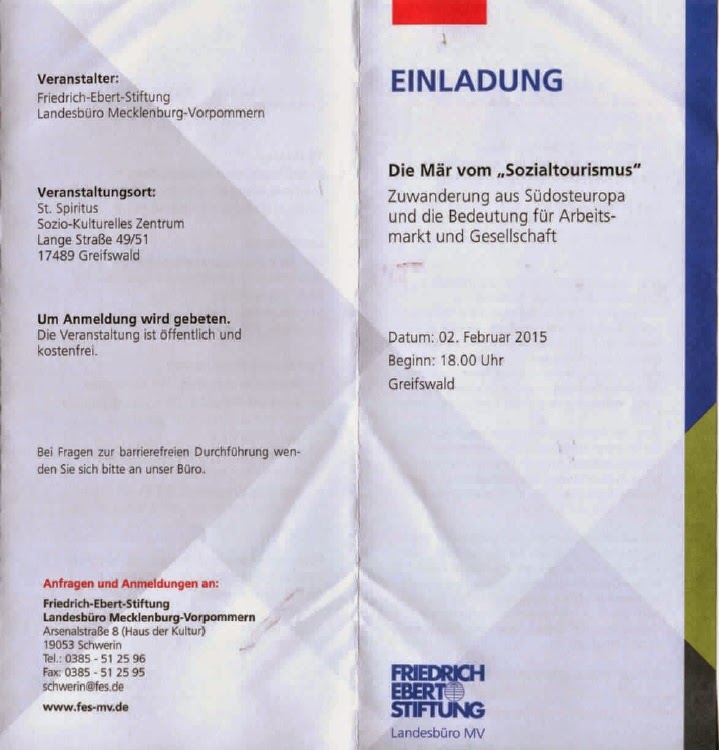 Veranstalter:
Friedrich-Ebert-Stiftung
Landesbüro Mecklenburg-Vorpommern

Veranstaltungsort:
St. Spiritus
Sozio-Kulturelles Zentrum
Lange Straße 49/51
17489 Greifswald

Um Anmeldung wird gebeten.
Die Veranstaltung ist öffentlich und kostenfrei.

Bei Fragen zur barrierefreien Durchführung wenden Sie sich bitte an unser Büro.

Anfragen und Anmeldungen an:
Friedrich-Ebert-Stiftung
Landesbüro Mecklenburg-Vorpommern
Arsenalstraße 8 (Haus der Kultur)
19053 Schwerin
Tel.: 0385 - 51 25 96
Fax: 0385 - 51 25 95
schwerin@fes.de

www.fes-mv.de

EINLADUNG

Die Mär vom „Sozialtourismus"
Zuwanderung aus Südosteuropa und die Bedeutung für Arbeitsmarkt und Gesellschaft

Datum: 02. Februar 2015
Beginn: 18.00 Uhr
Greifswald

FRIEDRICH
EBERT
STIFTUNG
Landesbüro MV